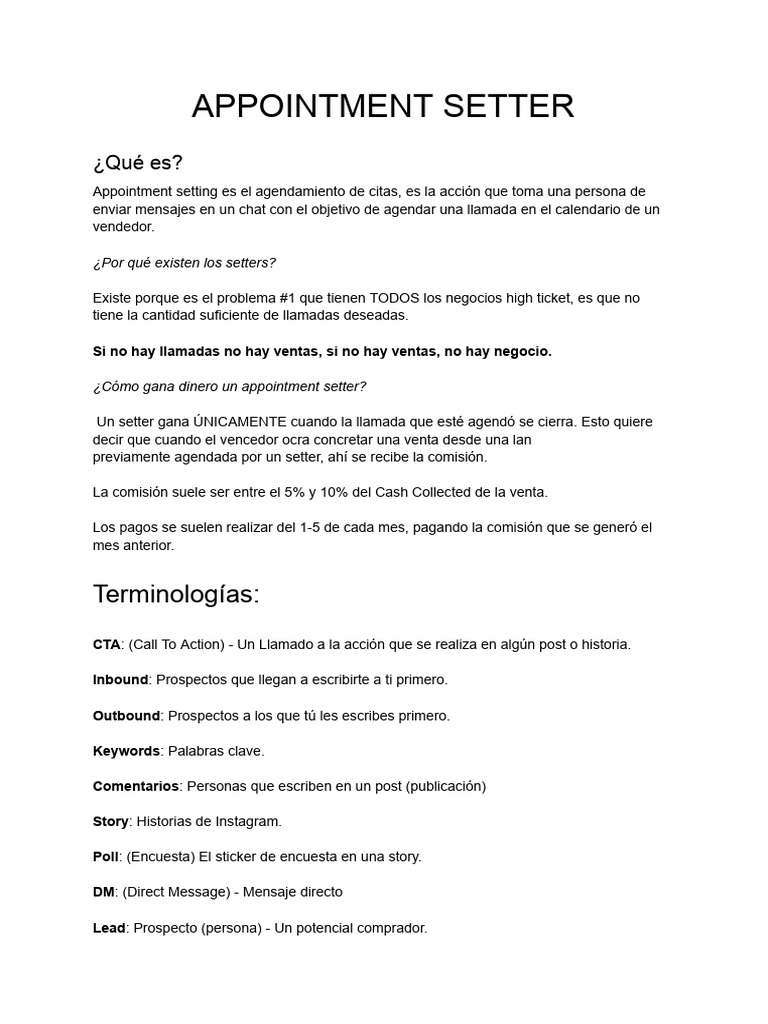 APPOINTMENT SETTER

¿Qué es?

Appointment setting es el agendamiento de citas, es la acción que toma una persona de enviar mensajes en un chat con el objetivo de agendar una llamada en el calendario de un vendedor.

¿Por qué existen los setters?

Existe porque es el problema #1 que tienen TODOS los negocios high ticket, es que no tiene la cantidad suficiente de llamadas deseadas.

Si no hay llamadas no hay ventas, si no hay ventas, no hay negocio.

¿Cómo gana dinero un appointment setter?

Un setter gana ÚNICAMENTE cuando la llamada que esté agendó se cierra. Esto quiere decir que cuando el vencedor ocra concretar una venta desde una lan previamente agendada por un setter, ahí se recibe la comisión.

La comisión suele ser entre el 5% y 10% del Cash Collected de la venta.

Los pagos se suelen realizar del 1-5 de cada mes, pagando la comisión que se generó el mes anterior.

Terminologías:

CTA: (Call To Action) - Un Llamado a la acción que se realiza en algún post o historia.

Inbound: Prospectos que llegan a escribirte a ti primero.

Outbound: Prospectos a los que tú les escribes primero.

Keywords: Palabras clave.

Comentarios: Personas que escriben en un post (publicación)

Story: Historias de Instagram.

Poll: (Encuesta) El sticker de encuesta en una story.

DM: (Direct Message) - Mensaje directo

Lead: Prospecto (persona) - Un potencial comprador.